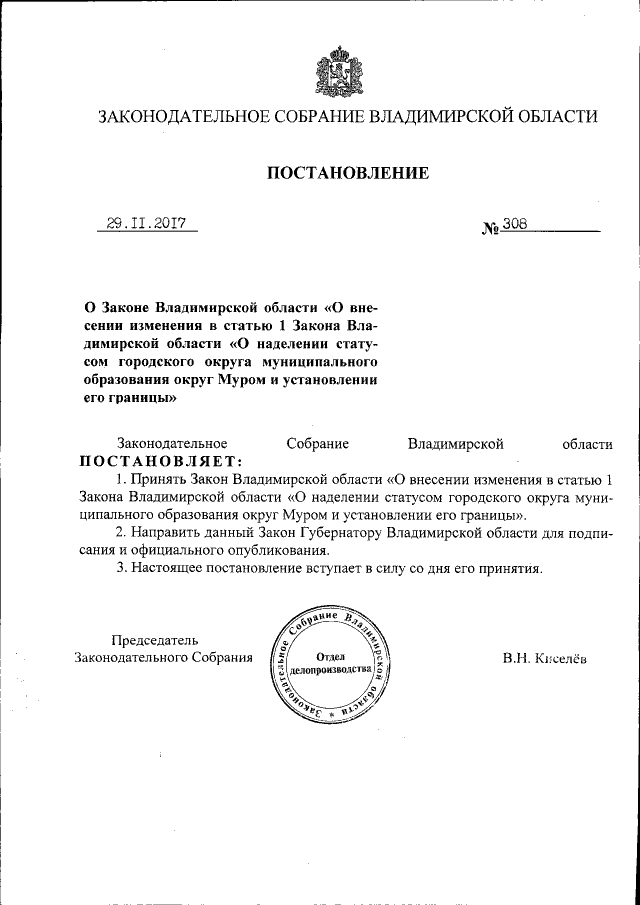 ЗАКОНОДАТЕЛЬНОЕ СОБРАНИЕ ВЛАДИМИРСКОЙ ОБЛАСТИ

ПОСТАНОВЛЕНИЕ

29.II.2017 № 308

О Законе Владимирской области «О внесении изменения в статью 1 Закона Владимирской области «О наделении статусом городского округа муниципального образования округ Муром и установлении его границы»

Законодательное Собрание Владимирской области ПОСТАНОВЛЯЕТ:

1. Принять Закон Владимирской области «О внесении изменения в статью 1 Закона Владимирской области «О наделении статусом городского округа муниципального образования округ Муром и установлении его границы».

2. Направить данный Закон Губернатору Владимирской области для подписания и официального опубликования.

3. Настоящее постановление вступает в силу со дня его принятия.

Председатель Законодательного Собрания

Законодательное Собрание Владимирской области * Отдел делопроизводства

В.Н. Киселёв